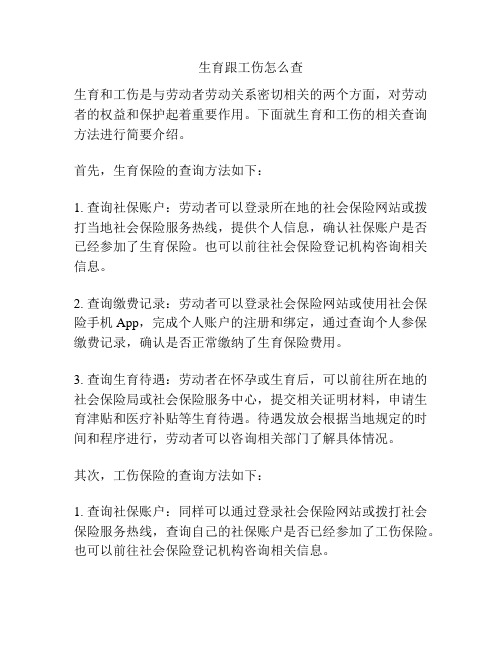 生育跟工伤怎么查

生育和工伤是与劳动者劳动关系密切相关的两个方面，对劳动者的权益和保护起着重要作用。下面就生育和工伤的相关查询方法进行简要介绍。

首先，生育保险的查询方法如下：

1. 查询社保账户：劳动者可以登录所在地的社会保险网站或拨打当地社会保险服务热线，提供个人信息，确认社保账户是否已经参加了生育保险。也可以前往社会保险登记机构咨询相关信息。

2. 查询缴费记录：劳动者可以登录社会保险网站或使用社会保险手机 App，完成个人账户的注册和绑定，通过查询个人参保缴费记录，确认是否正常缴纳了生育保险费用。

3. 查询生育待遇：劳动者在怀孕或生育后，可以前往所在地的社会保险局或社会保险服务中心，提交相关证明材料，申请生育津贴和医疗补贴等生育待遇。待遇发放会根据当地规定的时间和程序进行，劳动者可以咨询相关部门了解具体情况。

其次，工伤保险的查询方法如下：

1. 查询社保账户：同样可以通过登录社会保险网站或拨打社会保险服务热线，查询自己的社保账户是否已经参加了工伤保险。也可以前往社会保险登记机构咨询相关信息。